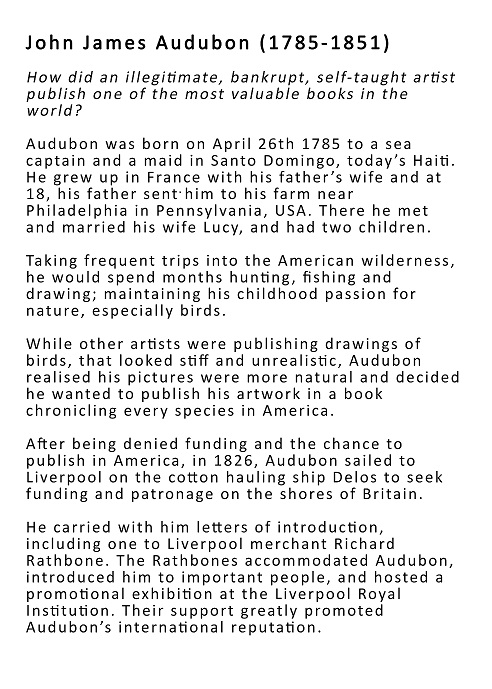 John James Audubon (1785-1851)

How did an illegitimate, bankrupt, self-taught artist publish one of the most valuable books in the world?

Audubon was born on April 26th 1785 to a sea captain and a maid in Santo Domingo, today's Haiti. He grew up in France with his father's wife and at 18, his father sent him to his farm near Philadelphia in Pennsylvania, USA. There he met and married his wife Lucy, and had two children.

Taking frequent trips into the American wilderness, he would spend months hunting, fishing and drawing; maintaining his childhood passion for nature, especially birds.

While other artists were publishing drawings of birds, that looked stiff and unrealistic, Audubon realised his pictures were more natural and decided he wanted to publish his artwork in a book chronicling every species in America.

After being denied funding and the chance to publish in America, in 1826, Audubon sailed to Liverpool on the cotton hauling ship Delos to seek funding and patronage on the shores of Britain.

He carried with him letters of introduction, including one to Liverpool merchant Richard Rathbone. The Rathbones accommodated Audubon, introduced him to important people, and hosted a promotional exhibition at the Liverpool Royal Institution. Their support greatly promoted Audubon's international reputation.